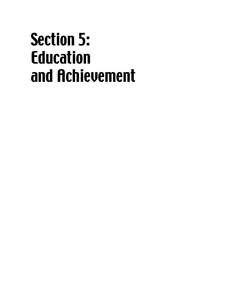 Section 5:
Education
and Achievement